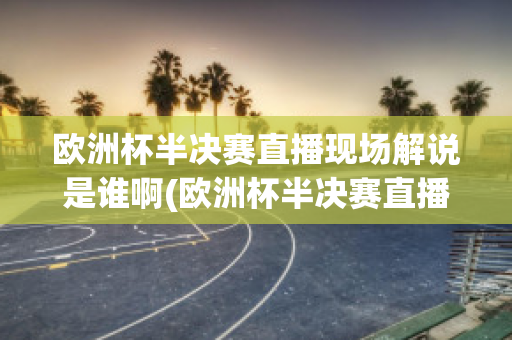 欧洲杯半决赛直播现场解说是谁啊(欧洲杯半决赛直播